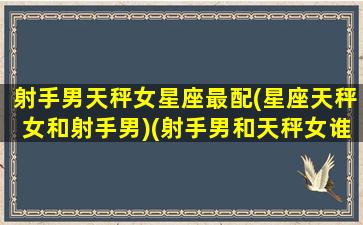 射手男天秤女星座最配(星座天秤女和射手男)(射手男和天秤女谁